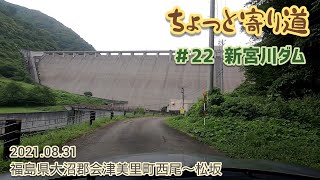 ちょっと寄り道

＃22 新宮川ダム

2021.08.31
福島県大沼郡会津美里町西尾～松坂